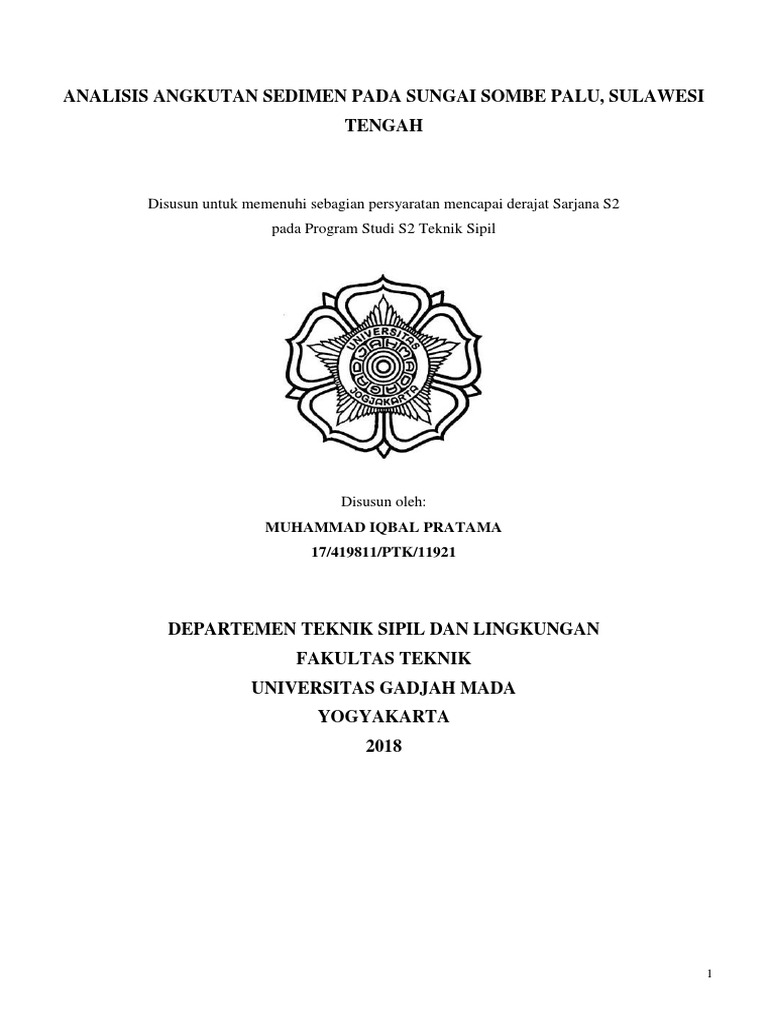 ANALISIS ANGKUTAN SEDIMEN PADA SUNGAI SOMBE PALU, SULAWESI TENGAH

Disusun untuk memenuhi sebagian persyaratan mencapai derajat Sarjana S2 pada Program Studi S2 Teknik Sipil

UNIVERSITAS GADJAH MADA JOGJAKARTA

Disusun oleh:
MUHAMMAD IQBAL PRATAMA
17/419811/PTK/11921

DEPARTEMEN TEKNIK SIPIL DAN LINGKUNGAN
FAKULTAS TEKNIK
UNIVERSITAS GADJAH MADA
YOGYAKARTA
2018

1